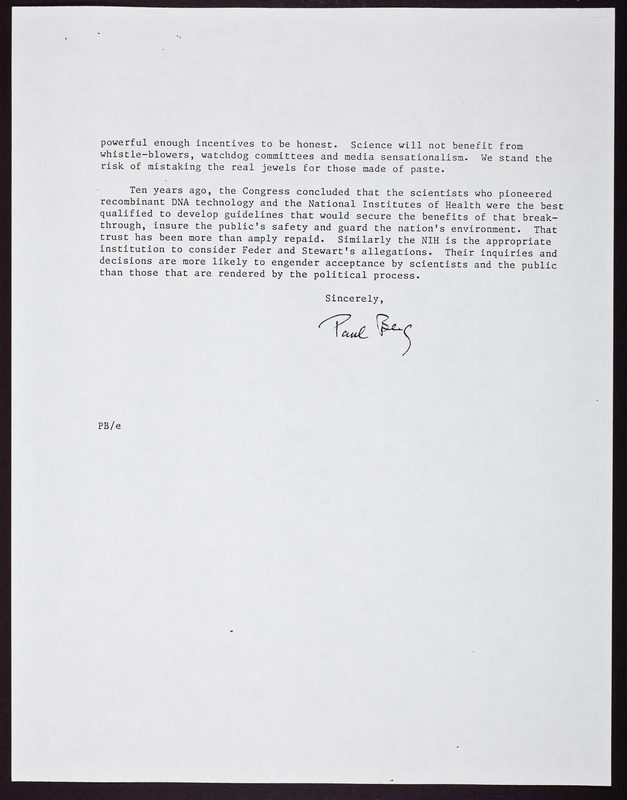 powerful enough incentives to be honest. Science will not benefit from whistle-blowers, watchdog committees and media sensationalism. We stand the risk of mistaking the real jewels for those made of paste.

Ten years ago, the Congress concluded that the scientists who pioneered recombinant DNA technology and the National Institutes of Health were the best qualified to develop guidelines that would secure the benefits of that breakthrough, insure the public's safety and guard the nation's environment. That trust has been more than amply repaid. Similarly the NIH is the appropriate institution to consider Feder and Stewart's allegations. Their inquiries and decisions are more likely to engender acceptance by scientists and the public than those that are rendered by the political process.

Sincerely,

Paul Berg

PB/e